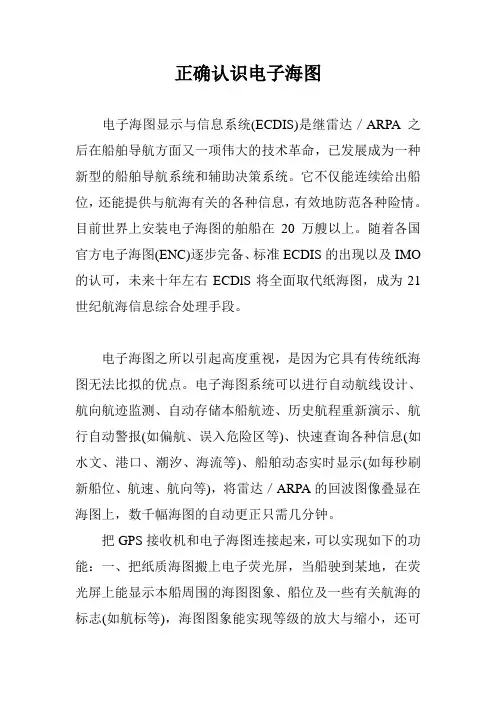 正确认识电子海图

电子海图显示与信息系统(ECDIS)是继雷达／ARPA 之后在船舶导航方面又一项伟大的技术革命，已发展成为一种新型的船舶导航系统和辅助决策系统。它不仅能连续给出船位，还能提供与航海有关的各种信息，有效地防范各种险情。目前世界上安装电子海图的舶船在 20 万艘以上。随着各国官方电子海图(ENC)逐步完备、标准 ECDIS 的出现以及 IMO 的认可，未来十年左右 ECDIS 将全面取代纸海图，成为 21 世纪航海信息综合处理手段。

电子海图之所以引起高度重视，是因为它具有传统纸海图无法比拟的优点。电子海图系统可以进行自动航线设计、航向航迹监测、自动存储本船航迹、历史航程重新演示、航行自动警报(如偏航、误入危险区等)、快速查询各种信息(如水文、港口、潮汐、海流等)、船舶动态实时显示(如每秒刷新船位、航速、航向等)，将雷达／ARPA 的回波图像叠显在海图上，数千幅海图的自动更正只需几分钟。

把 GPS 接收机和电子海图连接起来，可以实现如下的功能：一、把纸质海图搬上电子荧光屏，当船驶到某地，在荧光屏上能显示本船周围的海图图象、船位及一些有关航海的标志(如航标等)，海图图象能实现等级的放大与缩小，还可